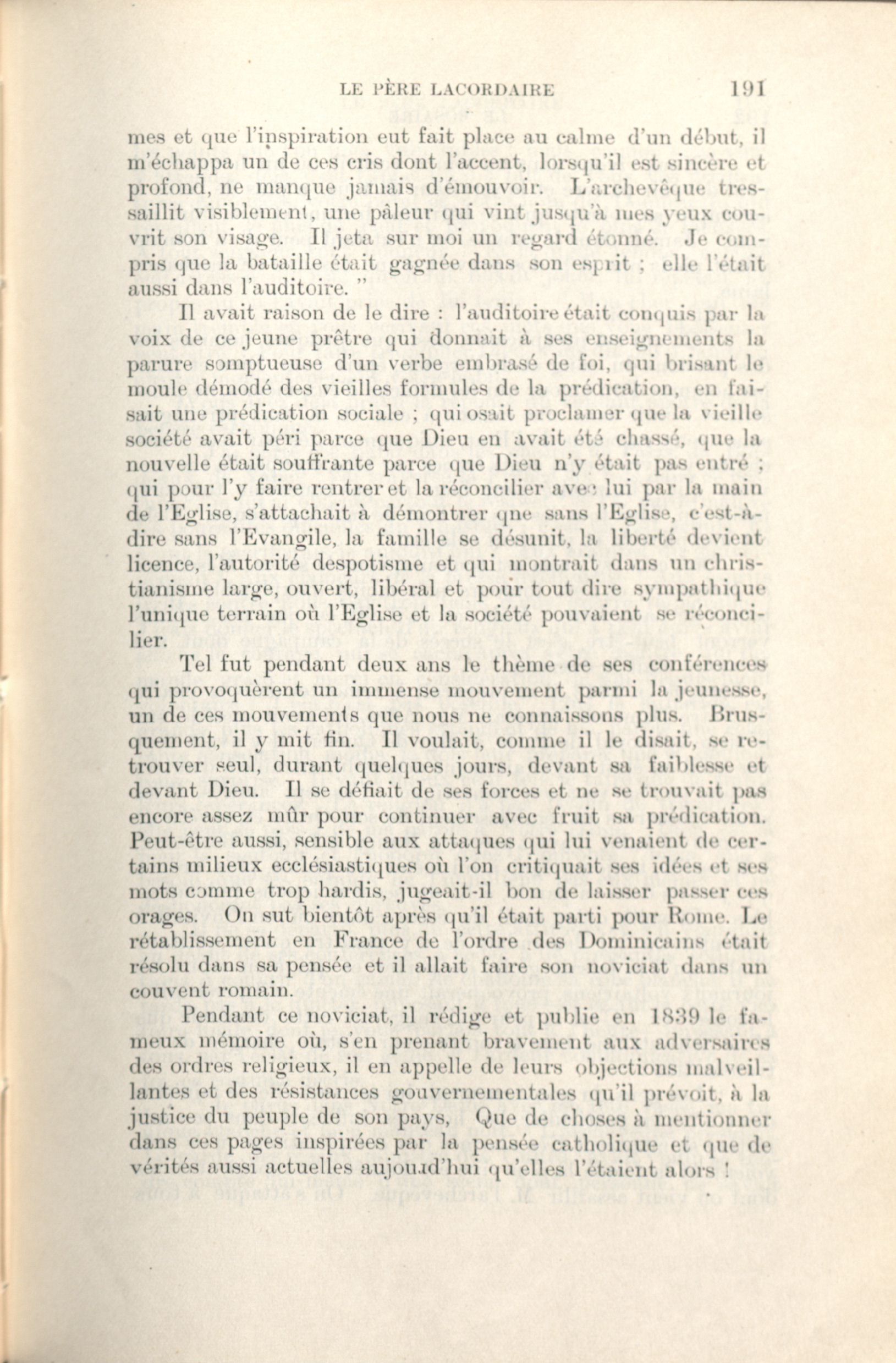 LE PÈRE LACORDAIRE 191

mes et que l'inspiration eut fait place au calme d'un début, il m'échappa un de ces cris dont l'accent, lorsqu'il est sincère et profond, ne manque jamais d'émouvoir. L'archevêque tressaillit visiblement, une pâleur qui vint jusqu'à mes yeux couvrit son visage. Il jeta sur moi un regard étonné. Je compris que la bataille était gagnée dans son esprit ; elle l'était aussi dans l'auditoire. "

Il avait raison de le dire : l'auditoire était conquis par la voix de ce jeune prêtre qui donnait à ses enseignements la parure somptueuse d'un verbe embrasé de foi, qui brisant le moule démodé des vieilles formules de la prédication, en faisait une prédication sociale ; qui osait proclamer que la vieille société avait péri parce que Dieu en avait été chassé, que la nouvelle était souffrante parce que Dieu n'y était pas entré ; qui pour l'y faire rentrer et la réconcilier avec lui par la main de l'Eglise, s'attachait à démontrer que sans l'Eglise, c'est-à-dire sans l'Evangile, la famille se désunit, la liberté devient licence, l'autorité despotisme et qui montrait dans un christianisme large, ouvert, libéral et pour tout dire sympathique l'unique terrain où l'Eglise et la société pouvaient se réconcilier.

Tel fut pendant deux ans le thème de ses conférences qui provoquèrent un immense mouvement parmi la jeunesse, un de ces mouvements que nous ne connaissons plus. Brusquement, il y mit fin. Il voulait, comme il le disait, se retrouver seul, durant quelques jours, devant sa faiblesse et devant Dieu. Il se défiait de ses forces et ne se trouvait pas encore assez mûr pour continuer avec fruit sa prédication. Peut-être aussi, sensible aux attaques qui lui venaient de certains milieux ecclésiastiques où l'on critiquait ses idées et ses mots comme trop hardis, jugeait-il bon de laisser passer ces orages. On sut bientôt après qu'il était parti pour Rome. Le rétablissement en France de l'ordre des Dominicains était résolu dans sa pensée et il allait faire son noviciat dans un couvent romain.

Pendant ce noviciat, il rédige et publie en 1839 le fameux mémoire où, s'en prenant bravement aux adversaires des ordres religieux, il en appelle de leurs objections malveillantes et des résistances gouvernementales qu'il prévoit, à la justice du peuple de son pays, Que de choses à mentionner dans ces pages inspirées par la pensée catholique et que de vérités aussi actuelles aujourd'hui qu'elles l'étaient alors !